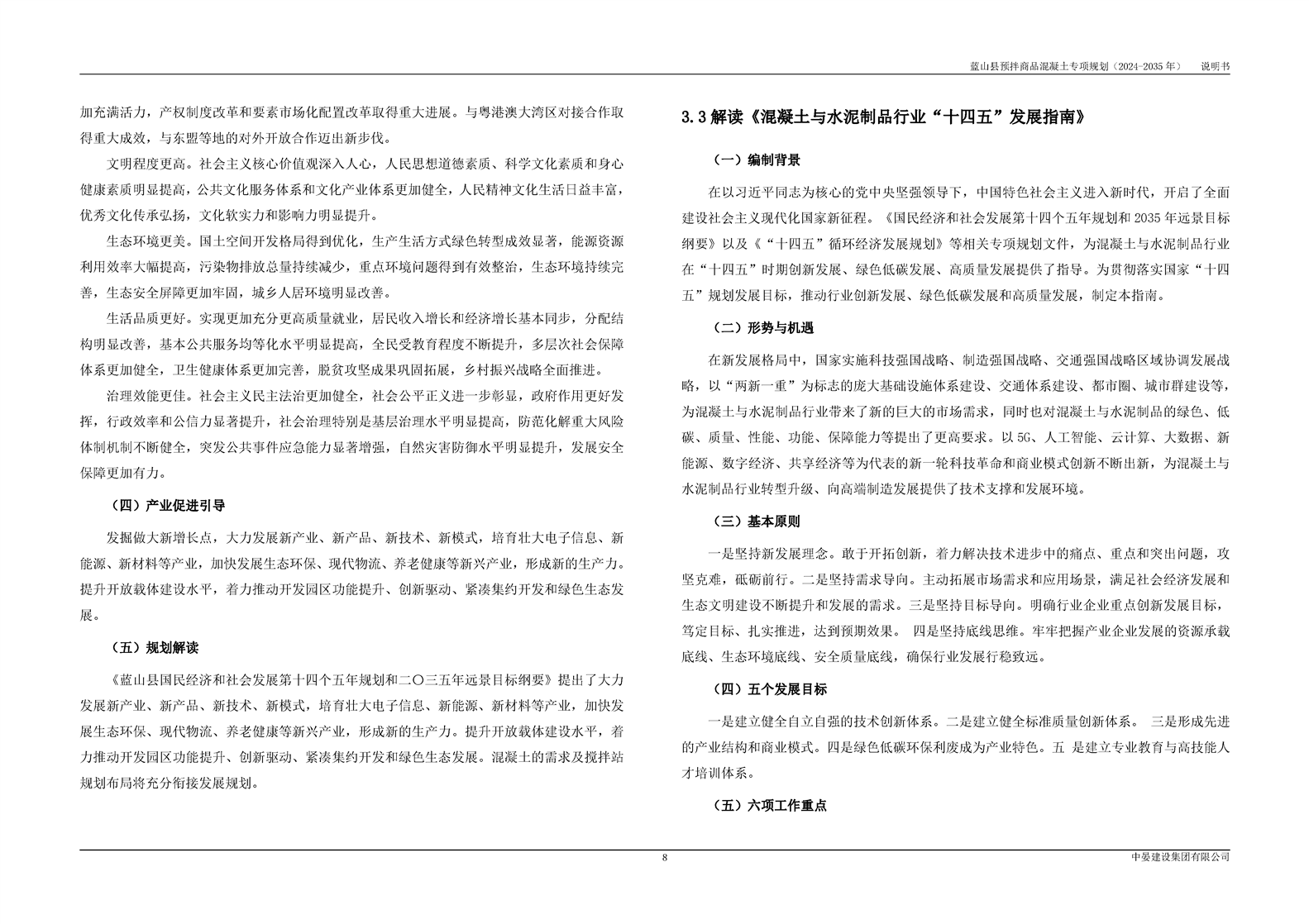 蓝山县预拌商品混凝土专项规划（2024-2035年） 说明书

加充满活力，产权制度改革和要素市场化配置改革取得重大进展。与粤港澳大湾区对接合作取得重大成效，与东盟等地的对外开放合作迈出新步伐。

文明程度更高。社会主义核心价值观深入人心，人民思想道德素质、科学文化素质和身心健康素质明显提高，公共文化服务体系和文化产业体系更加健全，人民精神文化生活日益丰富，优秀文化传承弘扬，文化软实力和影响力明显提升。

生态环境更美。国土空间开发格局得到优化，生产生活方式绿色转型成效显著，能源资源利用效率大幅提高，污染物排放总量持续减少，重点环境问题得到有效整治，生态环境持续完善，生态安全屏障更加牢固，城乡人居环境明显改善。

生活品质更好。实现更加充分更高质量就业，居民收入增长和经济增长基本同步，分配结构明显改善，基本公共服务均等化水平明显提高，全民受教育程度不断提升，多层次社会保障体系更加健全，卫生健康体系更加完善，脱贫攻坚成果巩固拓展，乡村振兴战略全面推进。

治理效能更佳。社会主义民主法治更加健全，社会公平正义进一步彰显，政府作用更好发挥，行政效率和公信力显著提升，社会治理特别是基层治理水平明显提高，防范化解重大风险体制机制不断健全，突发公共事件应急能力显著增强，自然灾害防御水平明显提升，发展安全保障更加有力。

（四）产业促进引导

发掘做大新增长点，大力发展新产业、新产品、新技术、新模式，培育壮大电子信息、新能源、新材料等产业，加快发展生态环保、现代物流、养老健康等新兴产业，形成新的生产力。提升开放载体建设水平，着力推动开发园区功能提升、创新驱动、紧凑集约开发和绿色生态发展。

（五）规划解读

《蓝山县国民经济和社会发展第十四个五年规划和二〇三五年远景目标纲要》提出了大力发展新产业、新产品、新技术、新模式，培育壮大电子信息、新能源、新材料等产业，加快发展生态环保、现代物流、养老健康等新兴产业，形成新的生产力。提升开放载体建设水平，着力推动开发园区功能提升、创新驱动、紧凑集约开发和绿色生态发展。混凝土的需求及搅拌站规划布局将充分衔接发展规划。

3.3解读《混凝土与水泥制品行业“十四五”发展指南》

（一）编制背景

在以习近平同志为核心的党中央坚强领导下，中国特色社会主义进入新时代，开启了全面建设社会主义现代化国家新征程。《国民经济和社会发展第十四个五年规划和2035年远景目标纲要》以及《“十四五”循环经济发展规划》等相关专项规划文件，为混凝土与水泥制品行业在“十四五”时期创新发展、绿色低碳发展、高质量发展提供了指导。为贯彻落实国家“十四五”规划发展目标，推动行业创新发展、绿色低碳发展和高质量发展，制定本指南。

（二）形势与机遇

在新发展格局中，国家实施科技强国战略、制造强国战略、交通强国战略区域协调发展战略，以“两新一重”为标志的庞大基础设施体系建设、交通体系建设、都市圈、城市群建设等，为混凝土与水泥制品行业带来了新的巨大的市场需求，同时也对混凝土与水泥制品的绿色、低碳、质量、性能、功能、保障能力等提出了更高要求。以5G、人工智能、云计算、大数据、新能源、数字经济、共享经济等为代表的新一轮科技革命和商业模式创新不断出新，为混凝土与水泥制品行业转型升级、向高端制造发展提供了技术支撑和发展环境。

（三）基本原则

一是坚持新发展理念。敢于开拓创新，着力解决技术进步中的痛点、重点和突出问题，攻坚克难，砥砺前行。二是坚持需求导向。主动拓展市场需求和应用场景，满足社会经济发展和生态文明建设不断提升和发展的需求。三是坚持目标导向。明确行业企业重点创新发展目标，笃定目标、扎实推进，达到预期效果。 四是坚持底线思维。牢牢把握产业企业发展的资源承载底线、生态环境底线、安全质量底线，确保行业发展行稳致远。

（四）五个发展目标

一是建立健全自立自强的技术创新体系。二是建立健全标准质量创新体系。 三是形成先进的产业结构和商业模式。四是绿色低碳环保利废成为产业特色。五 是建立专业教育与高技能人才培训体系。

（五）六项工作重点

8

中晏建设集团有限公司